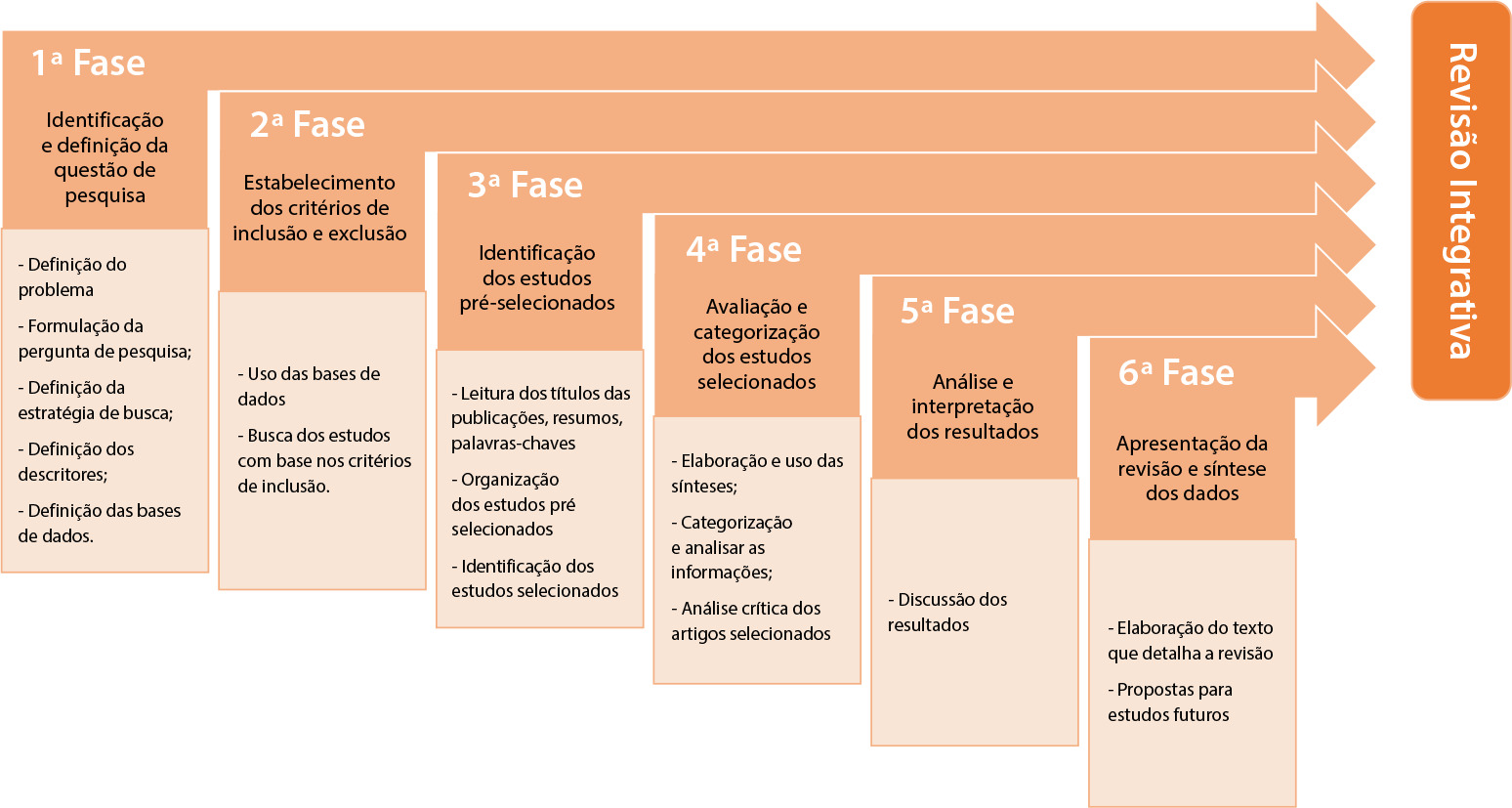 1ª Fase

Identificação e definição da questão de pesquisa

- Definição do problema

- Formulação da pergunta de pesquisa;

- Definição da estratégia de busca;

- Definição dos descritores;

- Definição das bases de dados.

2ª Fase

Estabelecimento dos critérios de inclusão e exclusão

- Uso das bases de dados

- Busca dos estudos com base nos critérios de inclusão.

3ª Fase

Identificação dos estudos pré-selecionados

- Leitura dos títulos das publicações, resumos, palavras-chaves

- Organização dos estudos pré selecionados

- Identificação dos estudos selecionados

4ª Fase

Avaliação e categorização dos estudos selecionados

- Elaboração e uso das sínteses;

- Categorização e analisar as informações;

- Análise crítica dos artigos selecionados

5ª Fase

Análise e interpretação dos resultados

- Discussão dos resultados

6ª Fase

Apresentação da revisão e síntese dos dados

- Elaboração do texto que detalha a revisão

- Propostas para estudos futuros

Revisão Integrativa